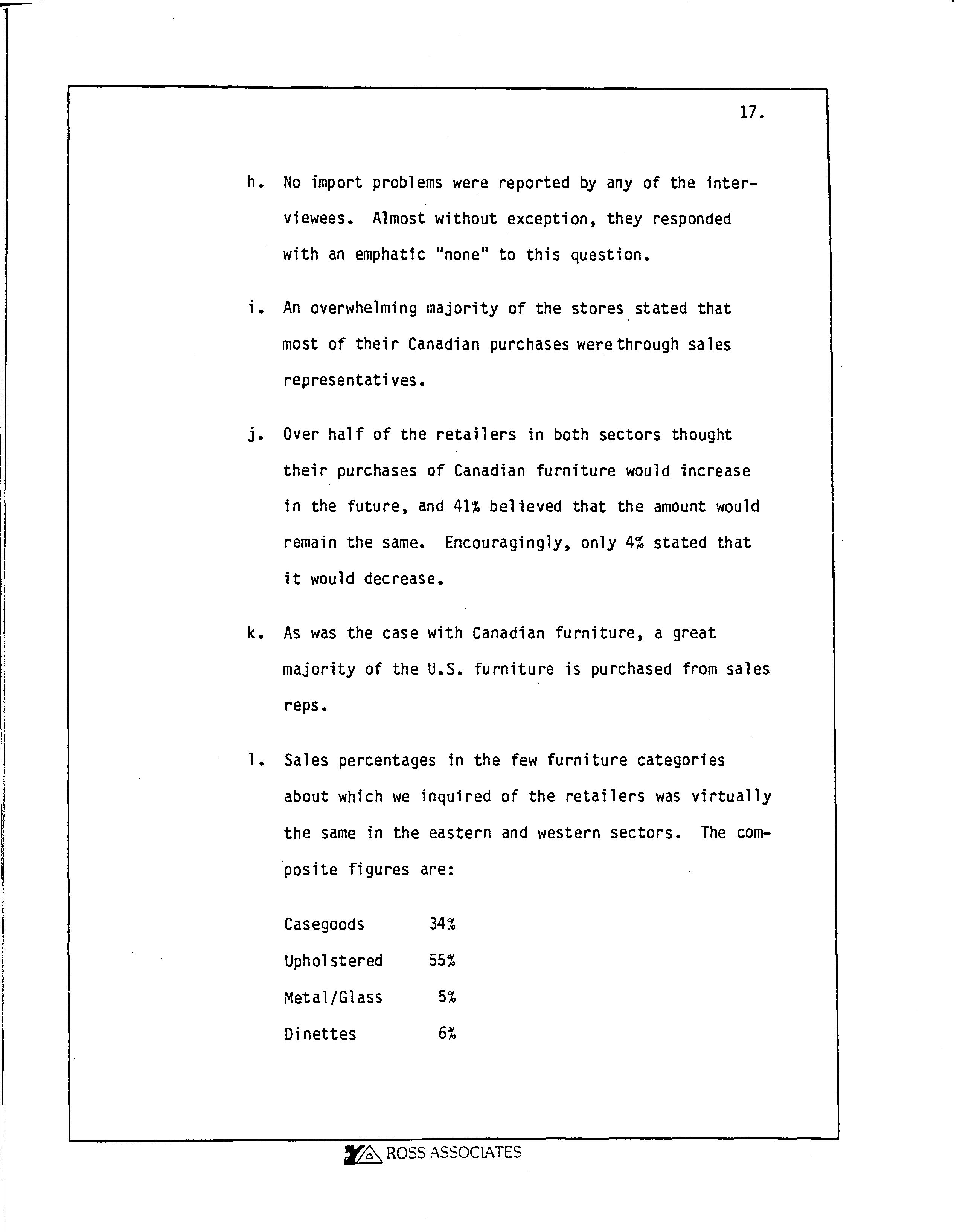 17.

h. No import problems were reported by any of the interviewees. Almost without exception, they responded with an emphatic "none" to this question.

i. An overwhelming majority of the stores stated that most of their Canadian purchases were through sales representatives.

j. Over half of the retailers in both sectors thought their purchases of Canadian furniture would increase in the future, and 41% believed that the amount would remain the same. Encouragingly, only 4% stated that it would decrease.

k. As was the case with Canadian furniture, a great majority of the U.S. furniture is purchased from sales reps.

l. Sales percentages in the few furniture categories about which we inquired of the retailers was virtually the same in the eastern and western sectors. The composite figures are:

| Casegoods | 34% |
|---|---|
| Upholstered | 55% |
| Metal/Glass | 5% |
| Dinettes | 6% |

ROSS ASSOCIATES